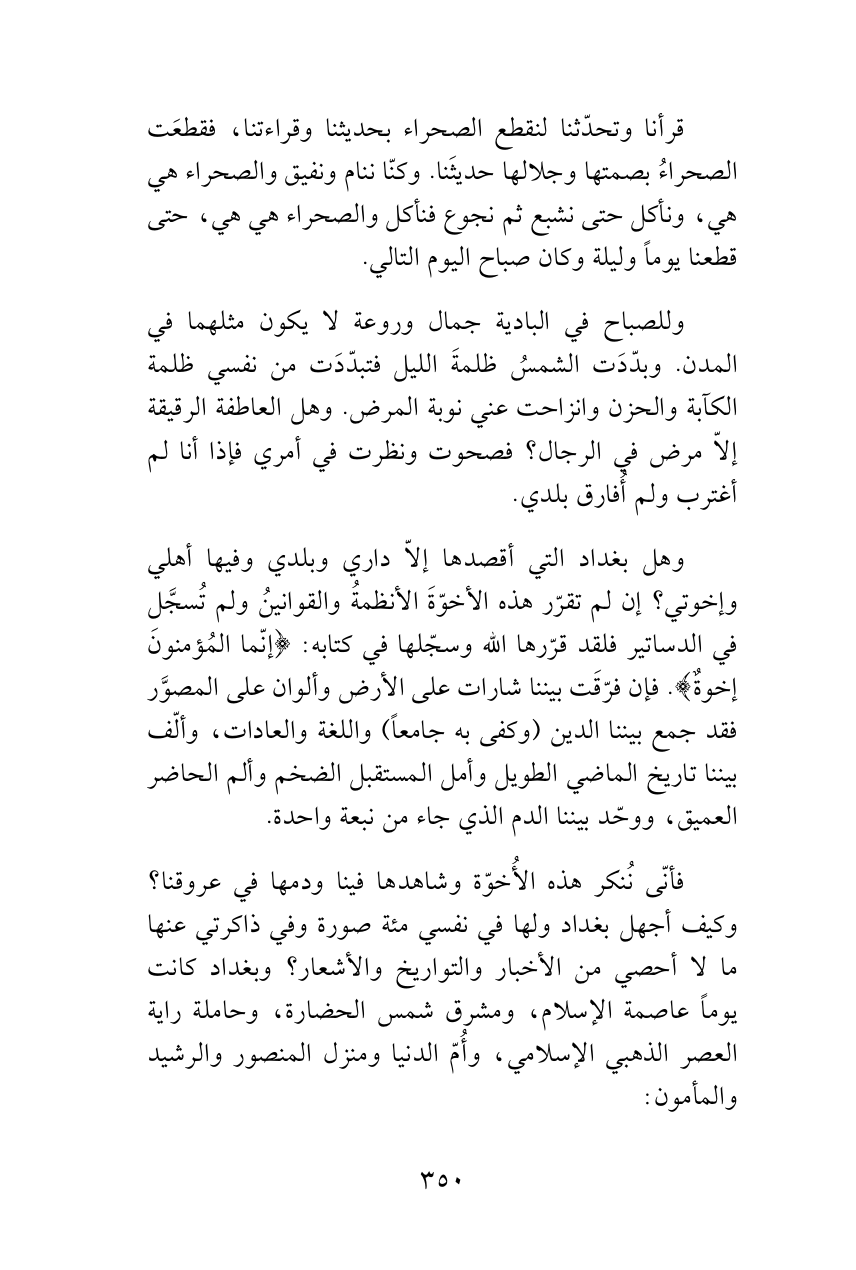 قرأنا وتحدّثنا لنقطع الصحراء بحديثنا وقراءتنا، فقطعَت الصحراءُ بصمتها وجلالها حديثَنا. وكنّا ننام ونفيق والصحراء هي هي، ونأكل حتى نشبع ثم نجوع فنأكل والصحراء هي هي، حتى قطعنا يوماً وليلة وكان صباح اليوم التالي.

وللصباح في البادية جمال وروعة لا يكون مثلهما في المدن. وبدّدَت الشمسُ ظلمةَ الليل فتبدّدَت من نفسي ظلمة الكآبة والحزن وانزاحت عني نوبة المرض. وهل العاطفة الرقيقة إلاّ مرض في الرجال؟ فصحوت ونظرت في أمري فإذا أنا لم أغترب ولم أُفارق بلدي.

وهل بغداد التي أقصدها إلاّ داري وبلدي وفيها أهلي وإخوتي؟ إن لم تقرّر هذه الأخوّةَ الأنظمةُ والقوانينُ ولم تُسجَّل في الدساتير فلقد قرّرها الله وسجّلها في كتابه: ﴿إنّما المُؤمنونَ إخوةٌ﴾. فإن فرّقَت بيننا شارات على الأرض وألوان على المصوَّر فقد جمع بيننا الدين (وكفى به جامعاً) واللغة والعادات، وألّف بيننا تاريخ الماضي الطويل وأمل المستقبل الضخم وألم الحاضر العميق، ووحّد بيننا الدم الذي جاء من نبعة واحدة.

فأنّى نُنكر هذه الأُخوّة وشاهدها فينا ودمها في عروقنا؟ وكيف أجهل بغداد ولها في نفسي مئة صورة وفي ذاكرتي عنها ما لا أحصي من الأخبار والتواريخ والأشعار؟ وبغداد كانت يوماً عاصمة الإسلام، ومشرق شمس الحضارة، وحاملة راية العصر الذهبي الإسلامي، وأُمّ الدنيا ومنزل المنصور والرشيد والمأمون:

٣٥٠